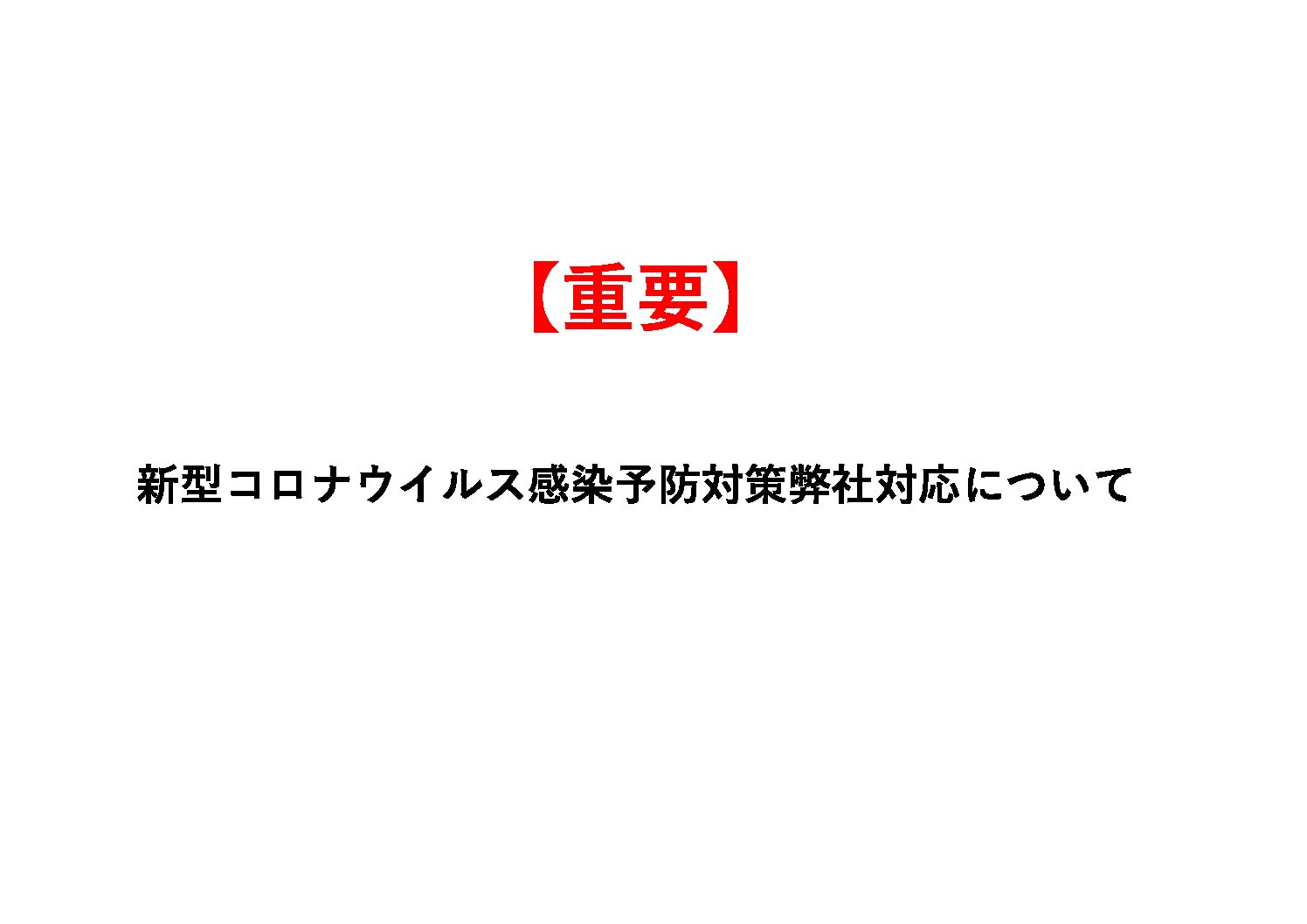 【重要】

新型コロナウイルス感染予防対策弊社対応について